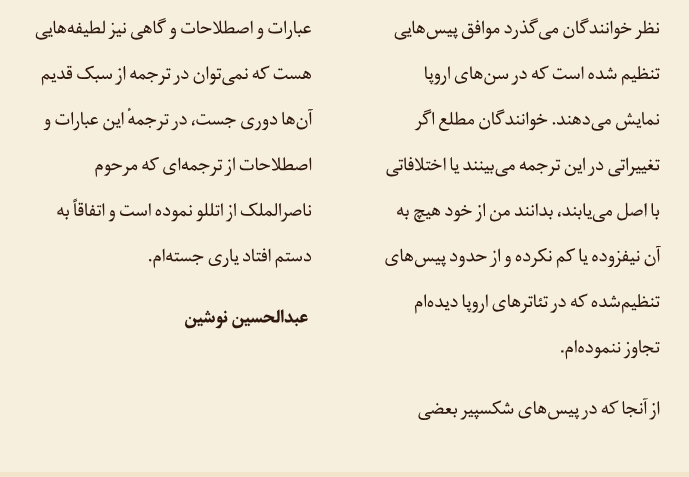 نظر خوانندگان می‌گذرد موافق پیس‌هایی تنظیم شده است که در سن‌های اروپا نمایش می‌دهند. خوانندگان مطلع اگر تغییراتی در این ترجمه می‌بینند یا اختلافاتی با اصل می‌یابند، بدانند من از خود هیچ به آن نیفزوده یا کم نکرده و از حدود پیس‌های تنظیم‌شده که در تئاترهای اروپا دیده‌ام تجاوز ننموده‌ام.

از آنجا که در پیس‌های شکسپیر بعضی عبارات و اصطلاحات و گاهی نیز لطیفه‌هایی هست که نمی‌توان در ترجمه از سبک قدیم آن‌ها دوری جست، در ترجمهٔ این عبارات و اصطلاحات از ترجمه‌ای که مرحوم ناصرالملک از اتللو نموده است و اتفاقاً به دستم افتاد یاری جسته‌ام.

عبدالحسین نوشین